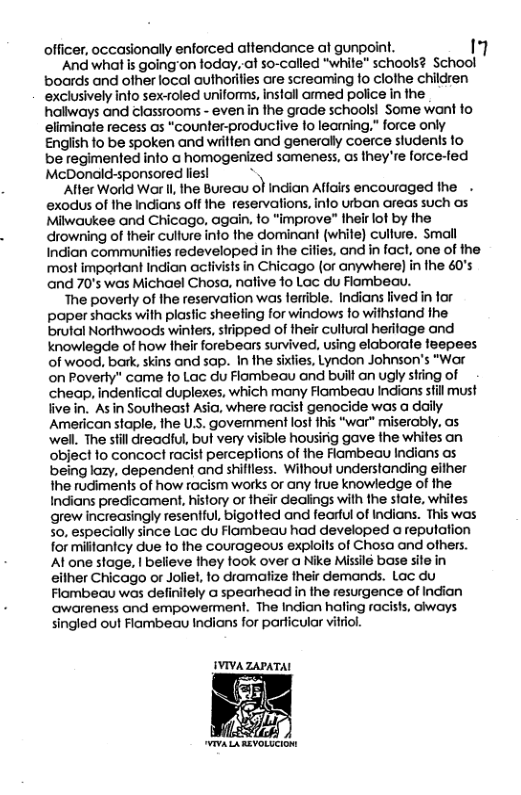 officer, occasionally enforced attendance at gunpoint. 17

And what is going on today, at so-called "white" schools? School boards and other local authorities are screaming to clothe children exclusively into sex-roled uniforms, install armed police in the hallways and classrooms - even in the grade schools! Some want to eliminate recess as "counter-productive to learning," force only English to be spoken and written and generally coerce students to be regimented into a homogenized sameness, as they're force-fed McDonald-sponsored lies!

After World War II, the Bureau of Indian Affairs encouraged the exodus of the Indians off the reservations, into urban areas such as Milwaukee and Chicago, again, to "improve" their lot by the drowning of their culture into the dominant (white) culture. Small Indian communities redeveloped in the cities, and in fact, one of the most important Indian activists in Chicago (or anywhere) in the 60's and 70's was Michael Chosa, native to Lac du Flambeau.

The poverty of the reservation was terrible. Indians lived in tar paper shacks with plastic sheeting for windows to withstand the brutal Northwoods winters, stripped of their cultural heritage and knowlegde of how their forebears survived, using elaborate teepees of wood, bark, skins and sap. In the sixties, Lyndon Johnson's "War on Poverty" came to Lac du Flambeau and built an ugly string of cheap, indentical duplexes, which many Flambeau Indians still must live in. As in Southeast Asia, where racist genocide was a daily American staple, the U.S. government lost this "war" miserably, as well. The still dreadful, but very visible housing gave the whites an object to concoct racist perceptions of the Flambeau Indians as being lazy, dependent and shiftless. Without understanding either the rudiments of how racism works or any true knowledge of the Indians predicament, history or their dealings with the state, whites grew increasingly resentful, bigotted and fearful of Indians. This was so, especially since Lac du Flambeau had developed a reputation for militantcy due to the courageous exploits of Chosa and others. At one stage, I believe they took over a Nike Missile base site in either Chicago or Joliet, to dramatize their demands. Lac du Flambeau was definitely a spearhead in the resurgence of Indian awareness and empowerment. The Indian hating racists, always singled out Flambeau Indians for particular vitriol.

¡VIVA ZAPATA!

¡VIVA LA REVOLUCION!